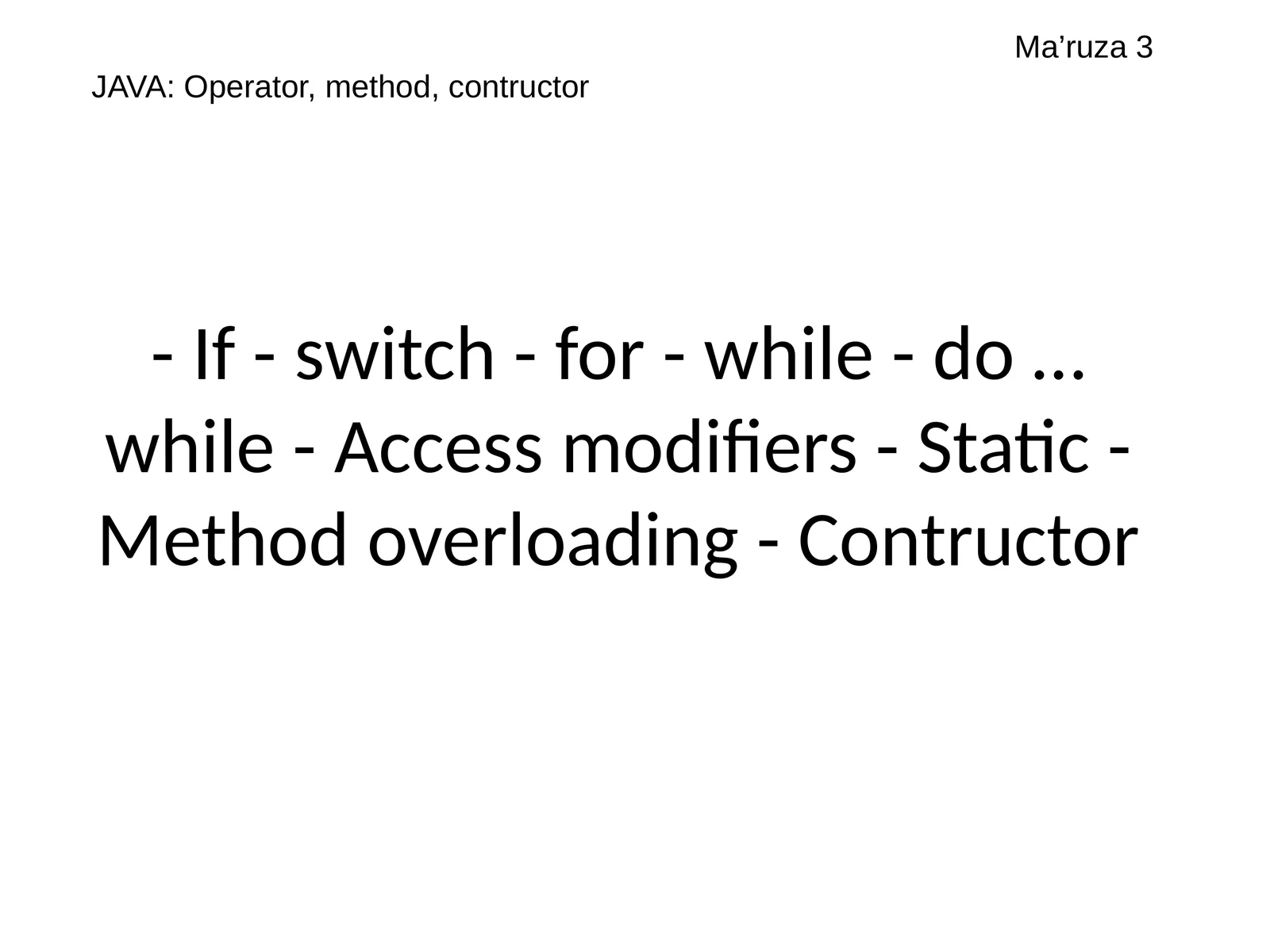 Ma'ruza 3

JAVA: Operator, method, contructor

- If - switch - for - while - do ... while - Access modifiers - Static - Method overloading - Contructor